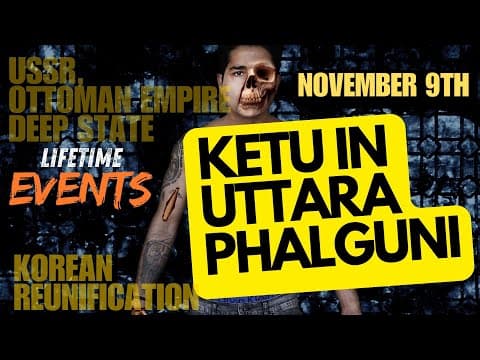 USSR, OTTOMAN EMPIRE DEEP STATE

LIFETIME EVENTS

KOREAN REUNIFICATION

NOVEMBER 9TH

KETU IN UTTARA PHALGUNI